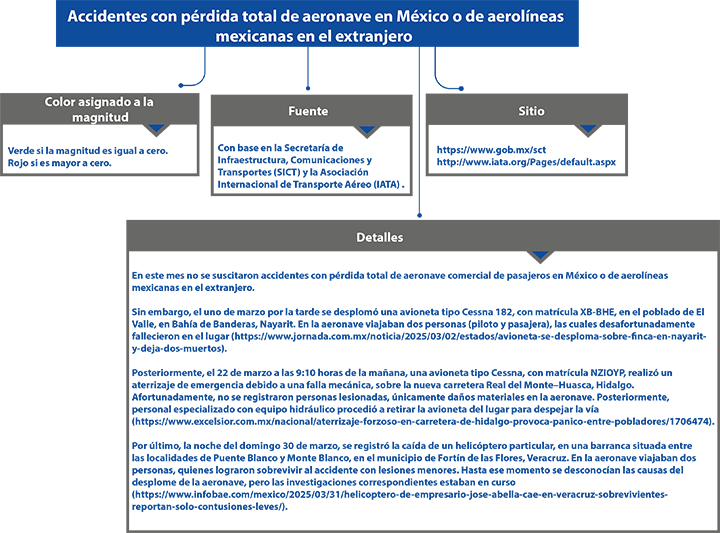 Accidentes con pérdida total de aeronave en México o de aerolíneas mexicanas en el extranjero

Color asignado a la magnitud

Verde si la magnitud es igual a cero.
Rojo si es mayor a cero.

Fuente

Con base en la Secretaría de Infraestructura, Comunicaciones y Transportes (SICT) y la Asociación Internacional de Transporte Aéreo (IATA) .

Sitio

https://www.gob.mx/sct
http://www.iata.org/Pages/default.aspx

Detalles

En este mes no se suscitaron accidentes con pérdida total de aeronave comercial de pasajeros en México o de aerolíneas mexicanas en el extranjero.

Sin embargo, el uno de marzo por la tarde se desplomó una avioneta tipo Cessna 182, con matrícula XB-BHE, en el poblado de El Valle, en Bahía de Banderas, Nayarit. En la aeronave viajaban dos personas (piloto y pasajera), las cuales desafortunadamente fallecieron en el lugar (https://www.jornada.com.mx/noticia/2025/03/02/estados/avioneta-se-desploma-sobre-finca-en-nayarit-y-deja-dos-muertos).

Posteriormente, el 22 de marzo a las 9:10 horas de la mañana, una avioneta tipo Cessna, con matrícula NZIOYP, realizó un aterrizaje de emergencia debido a una falla mecánica, sobre la nueva carretera Real del Monte–Huasca, Hidalgo. Afortunadamente, no se registraron personas lesionadas, únicamente daños materiales en la aeronave. Posteriormente, personal especializado con equipo hidráulico procedió a retirar la avioneta del lugar para despejar la vía (https://www.excelsior.com.mx/nacional/aterrizaje-forzoso-en-carretera-de-hidalgo-provoca-panico-entre-pobladores/1706474).

Por último, la noche del domingo 30 de marzo, se registró la caída de un helicóptero particular, en una barranca situada entre las localidades de Puente Blanco y Monte Blanco, en el municipio de Fortín de las Flores, Veracruz. En la aeronave viajaban dos personas, quienes lograron sobrevivir al accidente con lesiones menores. Hasta ese momento se desconocían las causas del desplome de la aeronave, pero las investigaciones correspondientes estaban en curso (https://www.infobae.com/mexico/2025/03/31/helicoptero-de-empresario-jose-abella-cae-en-veracruz-sobrevivientes-reportan-solo-contusiones-leves/).